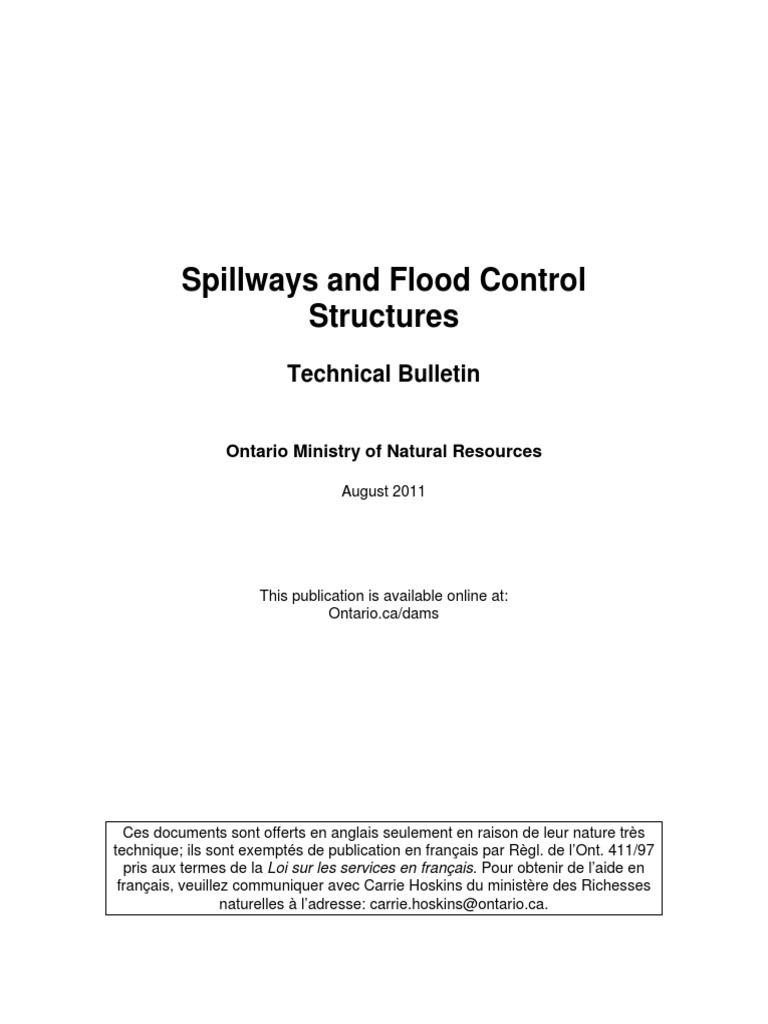 Spillways and Flood Control Structures

Technical Bulletin

Ontario Ministry of Natural Resources

August 2011

This publication is available online at:
Ontario.ca/dams

Ces documents sont offerts en anglais seulement en raison de leur nature très technique; ils sont exemptés de publication en français par Règl. de l'Ont. 411/97 pris aux termes de la Loi sur les services en français. Pour obtenir de l'aide en français, veuillez communiquer avec Carrie Hoskins du ministère des Richesses naturelles à l'adresse: carrie.hoskins@ontario.ca.